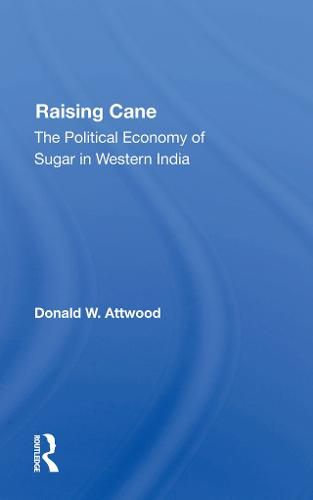 Raising Cane

The Political Economy of Sugar in Western India

Donald W. Attwood

ROUTLEDGE